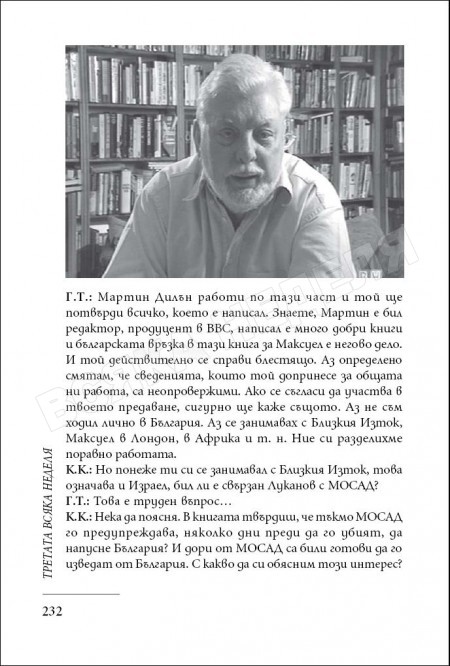 Г.Т.: Мартин Дилън работи по тази част и той ще потвърди всичко, което е написал. Знаете, Мартин е бил редактор, продуцент в BBC, написал е много добри книги и българската връзка в тази книга за Максуел е негово дело. И той действително се справи блестящо. Аз определено смятам, че сведенията, които той допринесе за общата ни работа, са неопровержими. Ако се съгласи да участва в твоето предаване, сигурно ще каже същото. Аз не съм ходил лично в България. Аз се занимавах с Близкия Изток, Максуел в Лондон, в Африка и т. н. Ние си разделихме поравно работата.

К.К.: Но понеже ти си се занимавал с Близкия Изток, това означава и Израел, бил ли е свързан Луканов с МОСАД?

Г.Т.: Това е труден въпрос…

К.К.: Нека да поясня. В книгата твърдиш, че тъкмо МОСАД го предупреждава, няколко дни преди да го убият, да напусне България? И дори от МОСАД са били готови да го изведат от България. С какво да си обясним този интерес?

ТРЕТАТА ВСЯКА НЕДЕЛЯ

232